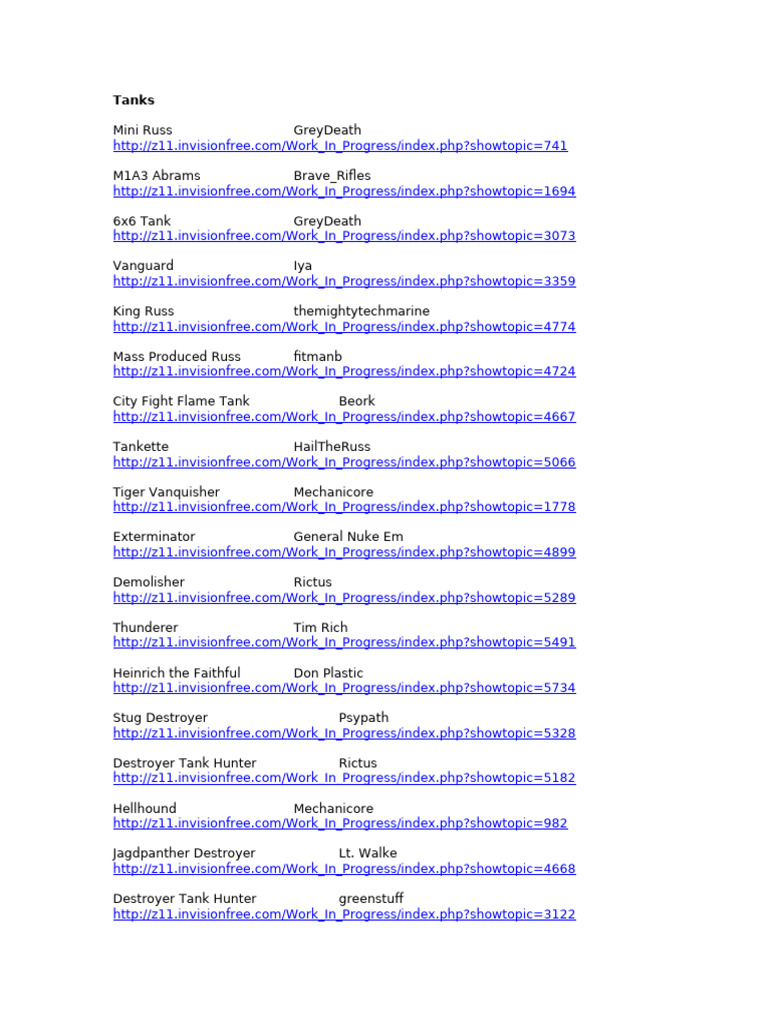 **Tanks**

Mini Russ GreyDeath
http://z11.invisionfree.com/Work_In_Progress/index.php?showtopic=741

M1A3 Abrams Brave_Rifles
http://z11.invisionfree.com/Work_In_Progress/index.php?showtopic=1694

6x6 Tank GreyDeath
http://z11.invisionfree.com/Work_In_Progress/index.php?showtopic=3073

Vanguard Iya
http://z11.invisionfree.com/Work_In_Progress/index.php?showtopic=3359

King Russ themightytechmarine
http://z11.invisionfree.com/Work_In_Progress/index.php?showtopic=4774

Mass Produced Russ fitmanb
http://z11.invisionfree.com/Work_In_Progress/index.php?showtopic=4724

City Fight Flame Tank Beork
http://z11.invisionfree.com/Work_In_Progress/index.php?showtopic=4667

Tankette HailTheRuss
http://z11.invisionfree.com/Work_In_Progress/index.php?showtopic=5066

Tiger Vanquisher Mechanicore
http://z11.invisionfree.com/Work_In_Progress/index.php?showtopic=1778

Exterminator General Nuke Em
http://z11.invisionfree.com/Work_In_Progress/index.php?showtopic=4899

Demolisher Rictus
http://z11.invisionfree.com/Work_In_Progress/index.php?showtopic=5289

Thunderer Tim Rich
http://z11.invisionfree.com/Work_In_Progress/index.php?showtopic=5491

Heinrich the Faithful Don Plastic
http://z11.invisionfree.com/Work_In_Progress/index.php?showtopic=5734

Stug Destroyer Psypath
http://z11.invisionfree.com/Work_In_Progress/index.php?showtopic=5328

Destroyer Tank Hunter Rictus
http://z11.invisionfree.com/Work_In_Progress/index.php?showtopic=5182

Hellhound Mechanicore
http://z11.invisionfree.com/Work_In_Progress/index.php?showtopic=982

Jagdpanther Destroyer Lt. Walke
http://z11.invisionfree.com/Work_In_Progress/index.php?showtopic=4668

Destroyer Tank Hunter greenstuff
http://z11.invisionfree.com/Work_In_Progress/index.php?showtopic=3122